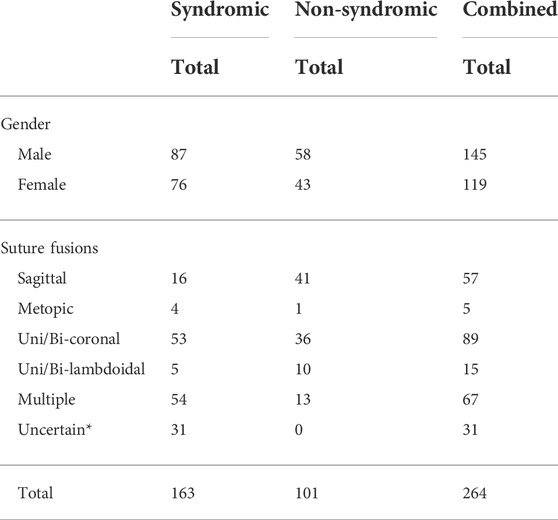 |  | Syndromic | Non-syndromic | Combined |
|---|---|---|---|
|  | Total | Total | Total |
| Gender |  |  |  |
| Male | 87 | 58 | 145 |
| Female | 76 | 43 | 119 |
| Suture fusions |  |  |  |
| Sagittal | 16 | 41 | 57 |
| Metopic | 4 | 1 | 5 |
| Uni/Bi-coronal | 53 | 36 | 89 |
| Uni/Bi-lambdoidal | 5 | 10 | 15 |
| Multiple | 54 | 13 | 67 |
| Uncertain* | 31 | 0 | 31 |
| Total | 163 | 101 | 264 |